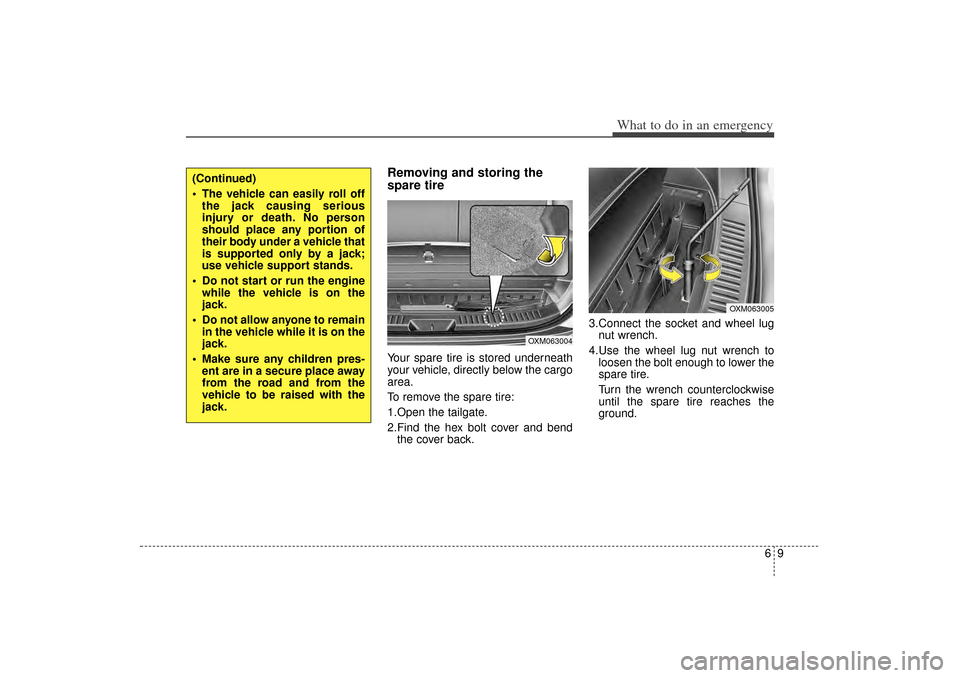 What to do in an emergency

(Continued)
• The vehicle can easily roll off the jack causing serious injury or death. No person should place any portion of their body under a vehicle that is supported only by a jack; use vehicle support stands.
• Do not start or run the engine while the vehicle is on the jack.
• Do not allow anyone to remain in the vehicle while it is on the jack.
• Make sure any children present are in a secure place away from the road and from the vehicle to be raised with the jack.

Removing and storing the spare tire

OXM063004

Your spare tire is stored underneath your vehicle, directly below the cargo area.

To remove the spare tire:

1.Open the tailgate.

2.Find the hex bolt cover and bend the cover back.

OXM063005

3.Connect the socket and wheel lug nut wrench.

4.Use the wheel lug nut wrench to loosen the bolt enough to lower the spare tire.

Turn the wrench counterclockwise until the spare tire reaches the ground.

6 9

carmanualsonline.info